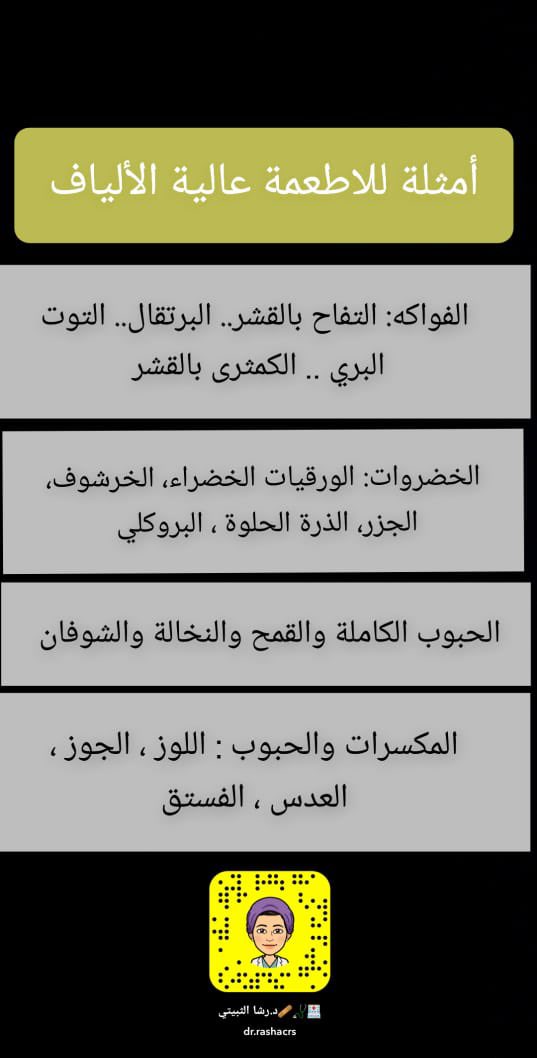 أمثلة للاطعمة عالية الألياف

الفواكه: التفاح بالقشر.. البرتقال.. التوت البري .. الكمثرى بالقشر

الخضروات: الورقيات الخضراء، الخرشوف، الجزر، الذرة الحلوة ، البروكلي

الحبوب الكاملة والقمح والنخالة والشوفان

المكسرات والحبوب : اللوز ، الجوز ، العدس ، الفستق

د.رشا الثبيتي
dr.rashacrs